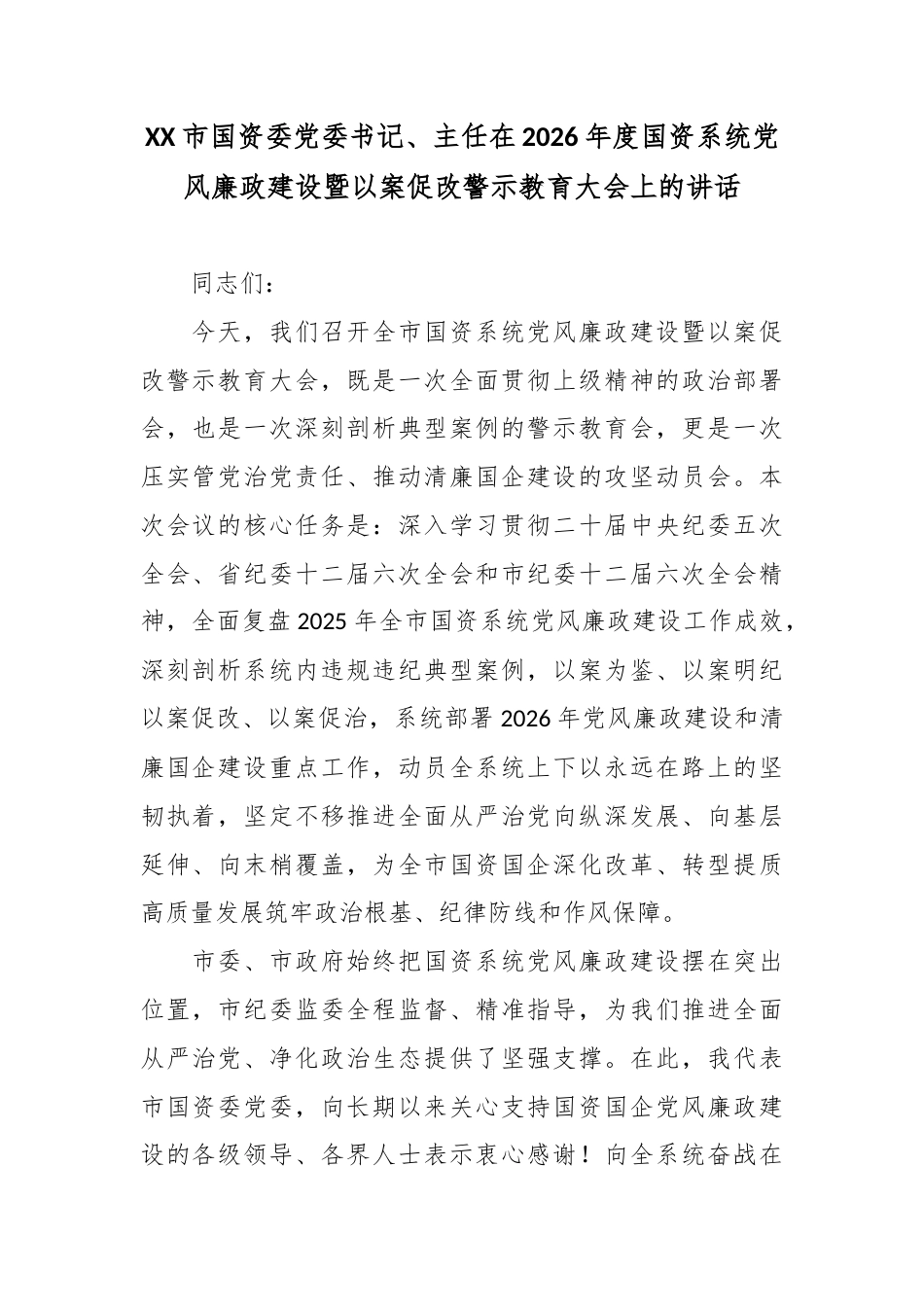 XX市国资委党委书记、主任在2026年度国资系统党风廉政建设暨以案促改警示教育大会上的讲话

同志们：

今天，我们召开全市国资系统党风廉政建设暨以案促改警示教育大会，既是一次全面贯彻上级精神的政治部署会，也是一次深刻剖析典型案例的警示教育会，更是一次压实管党治党责任、推动清廉国企建设的攻坚动员会。本次会议的核心任务是：深入学习贯彻二十届中央纪委五次全会、省纪委十二届六次全会和市纪委十二届六次全会精神，全面复盘2025年全市国资系统党风廉政建设工作成效，深刻剖析系统内违规违纪典型案例，以案为鉴、以案明纪以案促改、以案促治，系统部署2026年党风廉政建设和清廉国企建设重点工作，动员全系统上下以永远在路上的坚韧执着，坚定不移推进全面从严治党向纵深发展、向基层延伸、向末梢覆盖，为全市国资国企深化改革、转型提质高质量发展筑牢政治根基、纪律防线和作风保障。

市委、市政府始终把国资系统党风廉政建设摆在突出位置，市纪委监委全程监督、精准指导，为我们推进全面从严治党、净化政治生态提供了坚强支撑。在此，我代表市国资委党委，向长期以来关心支持国资国企党风廉政建设的各级领导、各界人士表示衷心感谢！向全系统奋战在